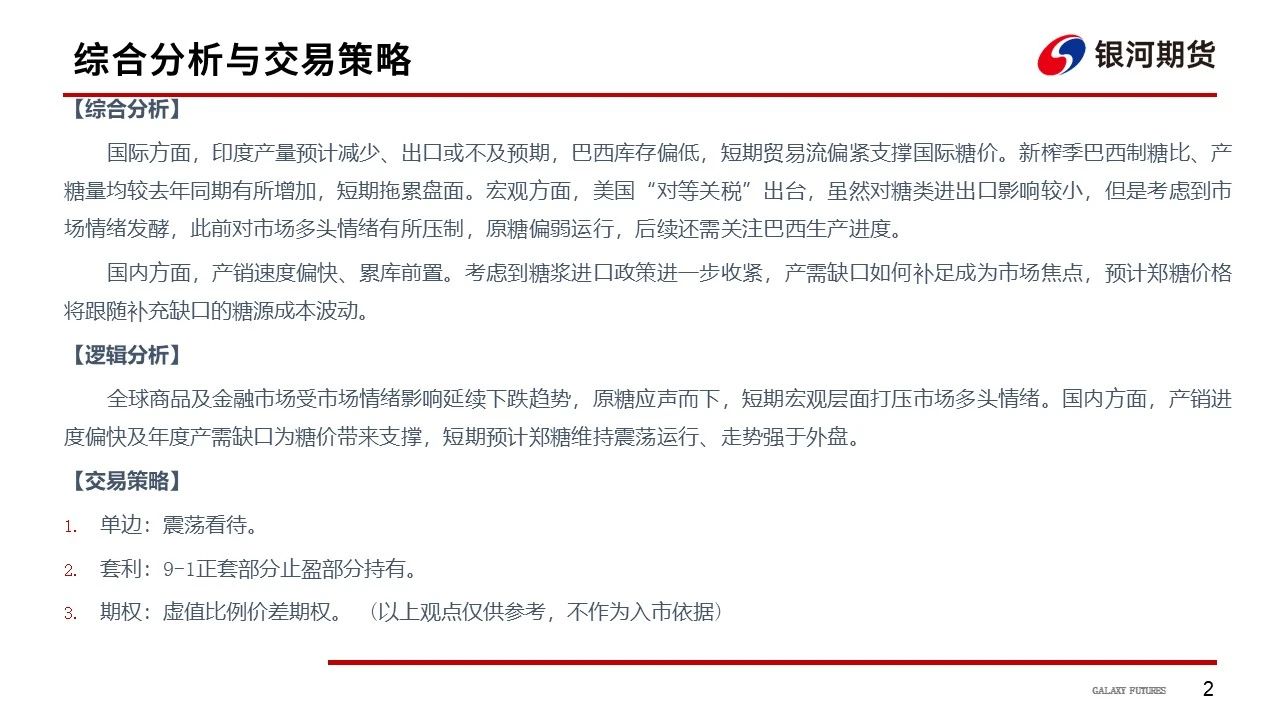 综合分析与交易策略

银河期货

【综合分析】

国际方面，印度产量预计减少、出口或不及预期，巴西库存偏低，短期贸易流偏紧支撑国际糖价。新榨季巴西制糖比、产糖量均较去年同期有所增加，短期拖累盘面。宏观方面，美国“对等关税”出台，虽然对糖类进出口影响较小，但是考虑到市场情绪发酵，此前对市场多头情绪有所压制，原糖偏弱运行，后续还需关注巴西生产进度。

国内方面，产销速度偏快、累库前置。考虑到糖浆进口政策进一步收紧，产需缺口如何补足成为市场焦点，预计郑糖价格将跟随补充缺口的糖源成本波动。

【逻辑分析】

全球商品及金融市场受市场情绪影响延续下跌趋势，原糖应声而下，短期宏观层面打压市场多头情绪。国内方面，产销进度偏快及年度产需缺口为糖价带来支撑，短期预计郑糖维持震荡运行、走势强于外盘。

【交易策略】

1. 单边：震荡看待。

2. 套利：9-1正套部分止盈部分持有。

3. 期权：虚值比例价差期权。 （以上观点仅供参考，不作为入市依据）

GALAXY FUTURES

2